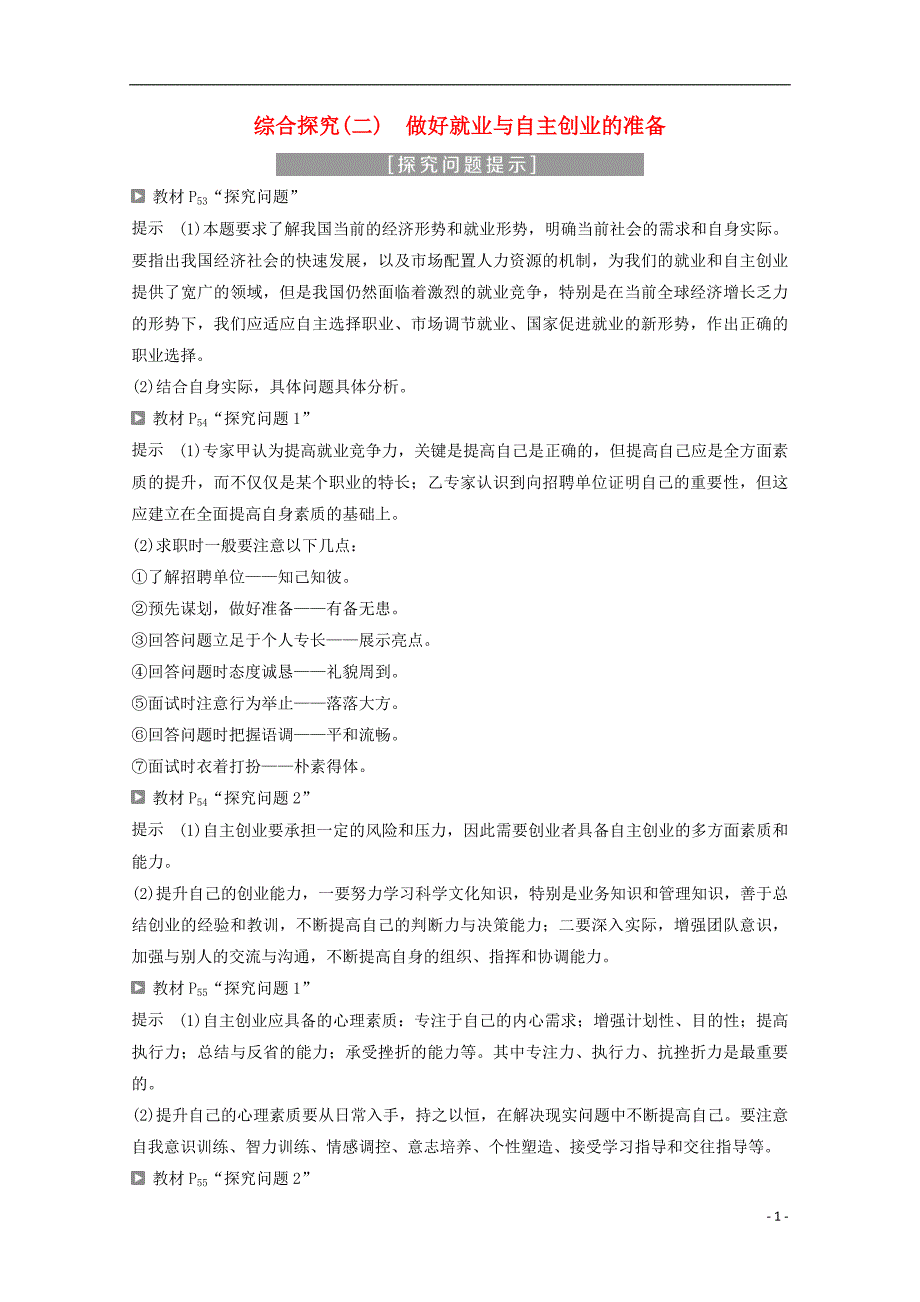 综合探究(二)　做好就业与自主创业的准备

[探究问题提示]

教材 $P_{53}$“探究问题”

提示　(1)本题要求了解我国当前的经济形势和就业形势，明确当前社会的需求和自身实际。要指出我国经济社会的快速发展，以及市场配置人力资源的机制，为我们的就业和自主创业提供了宽广的领域，但是我国仍然面临着激烈的就业竞争，特别是在当前全球经济增长乏力的形势下，我们应适应自主选择职业、市场调节就业、国家促进就业的新形势，作出正确的职业选择。

(2)结合自身实际，具体问题具体分析。

教材 $P_{54}$“探究问题 1”

提示　(1)专家甲认为提高就业竞争力，关键是提高自己是正确的，但提高自己应是全方面素质的提升，而不仅仅是某个职业的特长；乙专家认识到向招聘单位证明自己的重要性，但这应建立在全面提高自身素质的基础上。

(2)求职时一般要注意以下几点：

①了解招聘单位——知己知彼。

②预先谋划，做好准备——有备无患。

③回答问题立足于个人专长——展示亮点。

④回答问题时态度诚恳——礼貌周到。

⑤面试时注意行为举止——落落大方。

⑥回答问题时把握语调——平和流畅。

⑦面试时衣着打扮——朴素得体。

教材 $P_{54}$“探究问题 2”

提示　(1)自主创业要承担一定的风险和压力，因此需要创业者具备自主创业的多方面素质和能力。

(2)提升自己的创业能力，一要努力学习科学文化知识，特别是业务知识和管理知识，善于总结创业的经验和教训，不断提高自己的判断力与决策能力；二要深入实际，增强团队意识，加强与别人的交流与沟通，不断提高自身的组织、指挥和协调能力。

教材 $P_{55}$“探究问题 1”

提示　(1)自主创业应具备的心理素质：专注于自己的内心需求；增强计划性、目的性；提高执行力；总结与反省的能力；承受挫折的能力等。其中专注力、执行力、抗挫折力是最重要的。

(2)提升自己的心理素质要从日常入手，持之以恒，在解决现实问题中不断提高自己。要注意自我意识训练、智力训练、情感调控、意志培养、个性塑造、接受学习指导和交往指导等。

教材 $P_{55}$“探究问题 2”

- 1 -